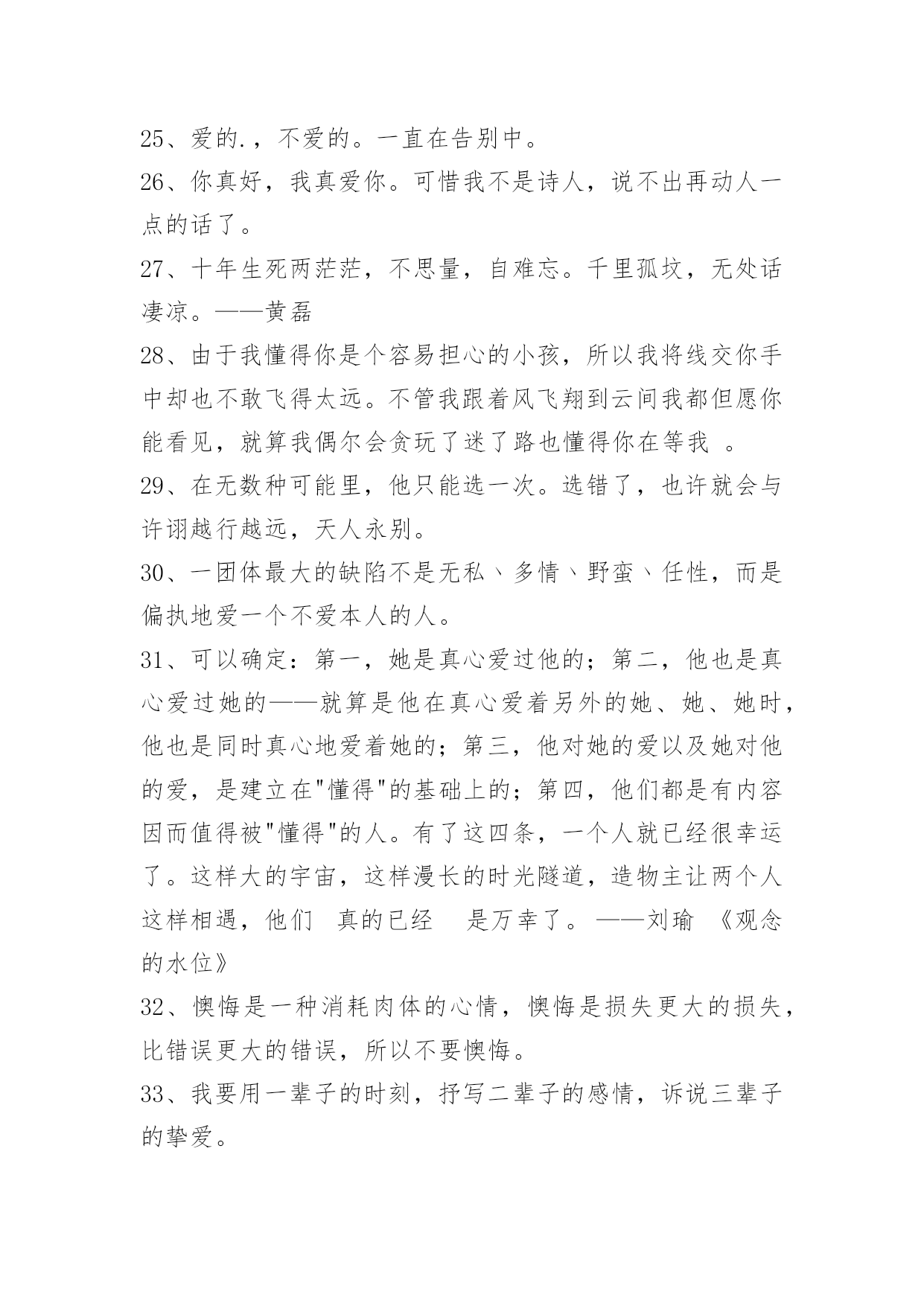 25、爱的.，不爱的。一直在告别中。

26、你真好，我真爱你。可惜我不是诗人，说不出再动人一点的话了。

27、十年生死两茫茫，不思量，自难忘。千里孤坟，无处话凄凉。——黄磊

28、由于我懂得你是个容易担心的小孩，所以我将线交你手中却也不敢飞得太远。不管我跟着风飞翔到云间我都但愿你能看见，就算我偶尔会贪玩了迷了路也懂得你在等我 。

29、在无数种可能里，他只能选一次。选错了，也许就会与许诩越行越远，天人永别。

30、一团体最大的缺陷不是无私、多情、野蛮、任性，而是偏执地爱一个不爱本人的人。

31、可以确定：第一，她是真心爱过他的；第二，他也是真心爱过她的——就算是他在真心爱着另外的她、她、她时，他也是同时真心地爱着她的；第三，他对她的爱以及她对他的爱，是建立在"懂得"的基础上的；第四，他们都是有内容因而值得被"懂得"的人。有了这四条，一个人就已经很幸运了。这样大的宇宙，这样漫长的时光隧道，造物主让两个人这样相遇，他们 真的已经 是万幸了。——刘瑜 《观念的水位》

32、懊悔是一种消耗肉体的心情，懊悔是损失更大的损失，比错误更大的错误，所以不要懊悔。

33、我要用一辈子的时刻，抒写二辈子的感情，诉说三辈子的挚爱。